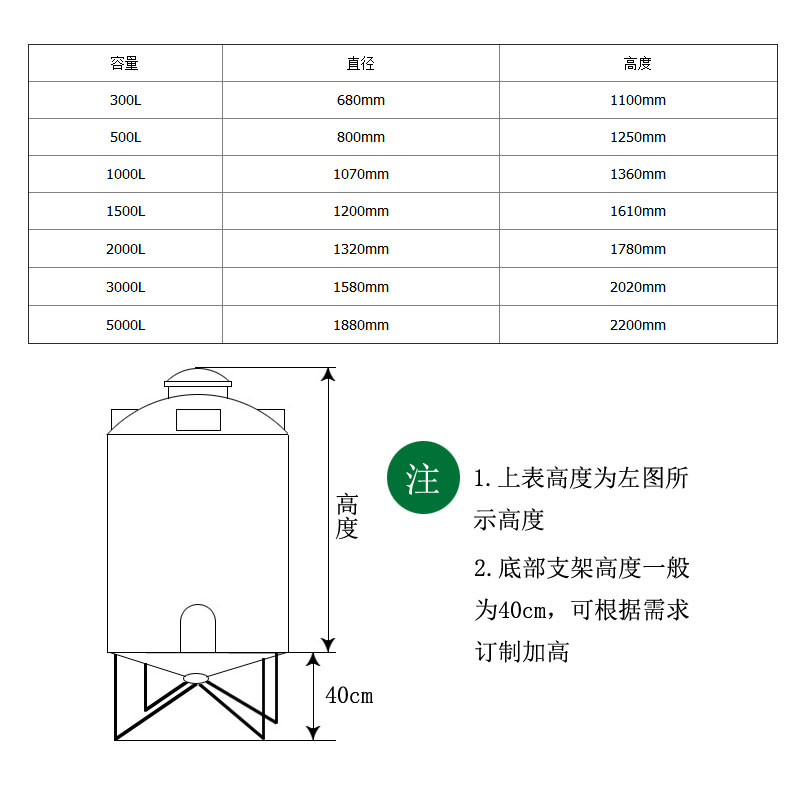 | 容量 | 直径 | 高度 |
|---|---|---|
| 300L | 680mm | 1100mm |
| 500L | 800mm | 1250mm |
| 1000L | 1070mm | 1360mm |
| 1500L | 1200mm | 1610mm |
| 2000L | 1320mm | 1780mm |
| 3000L | 1580mm | 2020mm |
| 5000L | 1880mm | 2200mm |

高度

40cm

注

1. 上表高度为左图所示高度

2. 底部支架高度一般为40cm，可根据需求订制加高